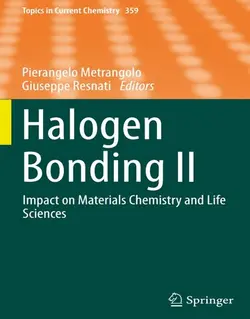 Topics in Current Chemistry 359

Pierangelo Metrangolo
Giuseppe Resnati Editors

Halogen Bonding II

Impact on Materials Chemistry and Life Sciences

Springer